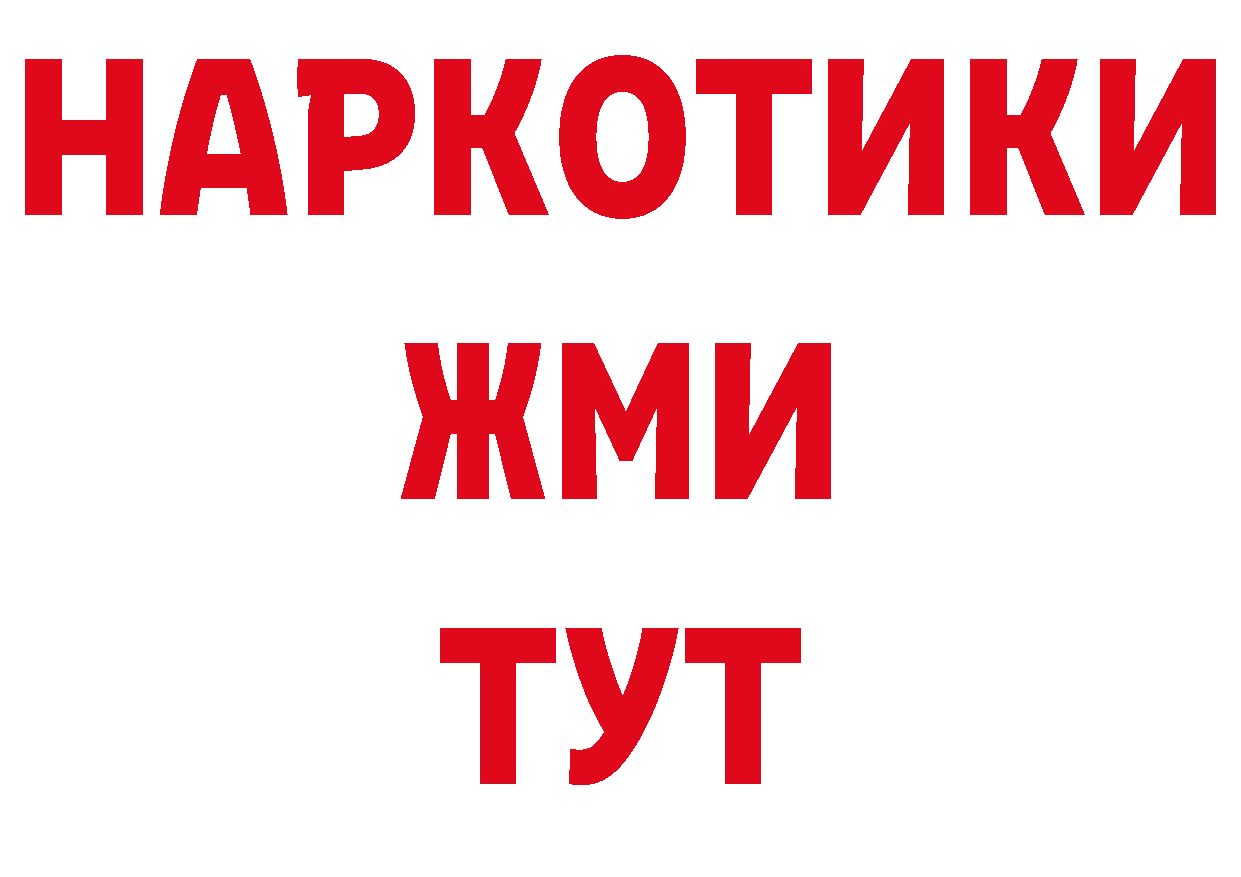 НАРКОТИКИ
ЖМИ
ТУТ